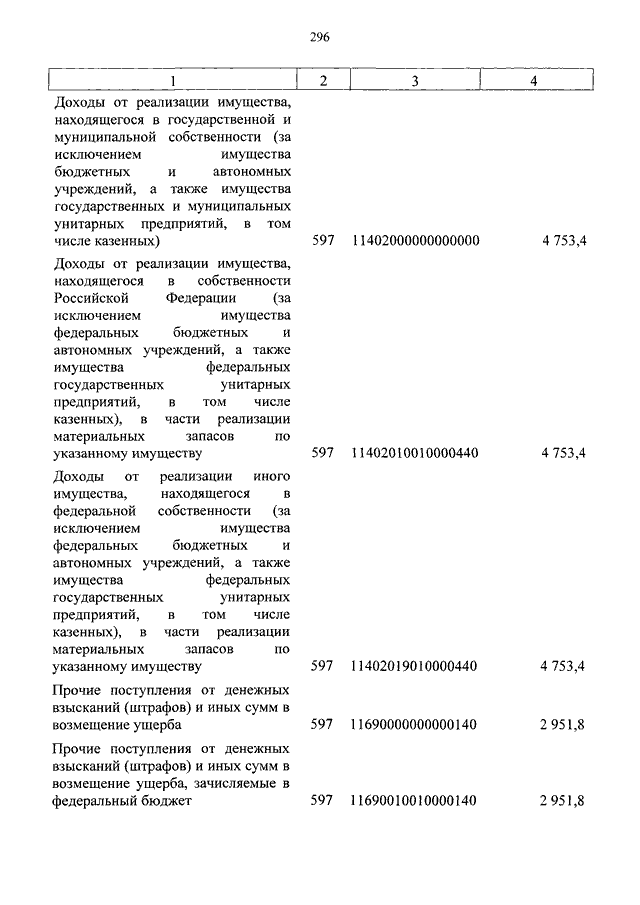 296

| 1 | 2 | 3 | 4 |
|---|---|---|---|
| Доходы от реализации имущества, находящегося в государственной и муниципальной собственности (за исключением имущества бюджетных и автономных учреждений, а также имущества государственных и муниципальных унитарных предприятий, в том числе казенных) | 597 | 11402000000000000 | 4 753,4 |
| Доходы от реализации имущества, находящегося в собственности Российской Федерации (за исключением имущества федеральных бюджетных и автономных учреждений, а также имущества федеральных государственных унитарных предприятий, в том числе казенных), в части реализации материальных запасов по указанному имуществу | 597 | 11402010010000440 | 4 753,4 |
| Доходы от реализации иного имущества, находящегося в федеральной собственности (за исключением имущества федеральных бюджетных и автономных учреждений, а также имущества федеральных государственных унитарных предприятий, в том числе казенных), в части реализации материальных запасов по указанному имуществу | 597 | 11402019010000440 | 4 753,4 |
| Прочие поступления от денежных взысканий (штрафов) и иных сумм в возмещение ущерба | 597 | 11690000000000140 | 2 951,8 |
| Прочие поступления от денежных взысканий (штрафов) и иных сумм в возмещение ущерба, зачисляемые в федеральный бюджет | 597 | 11690010010000140 | 2 951,8 |